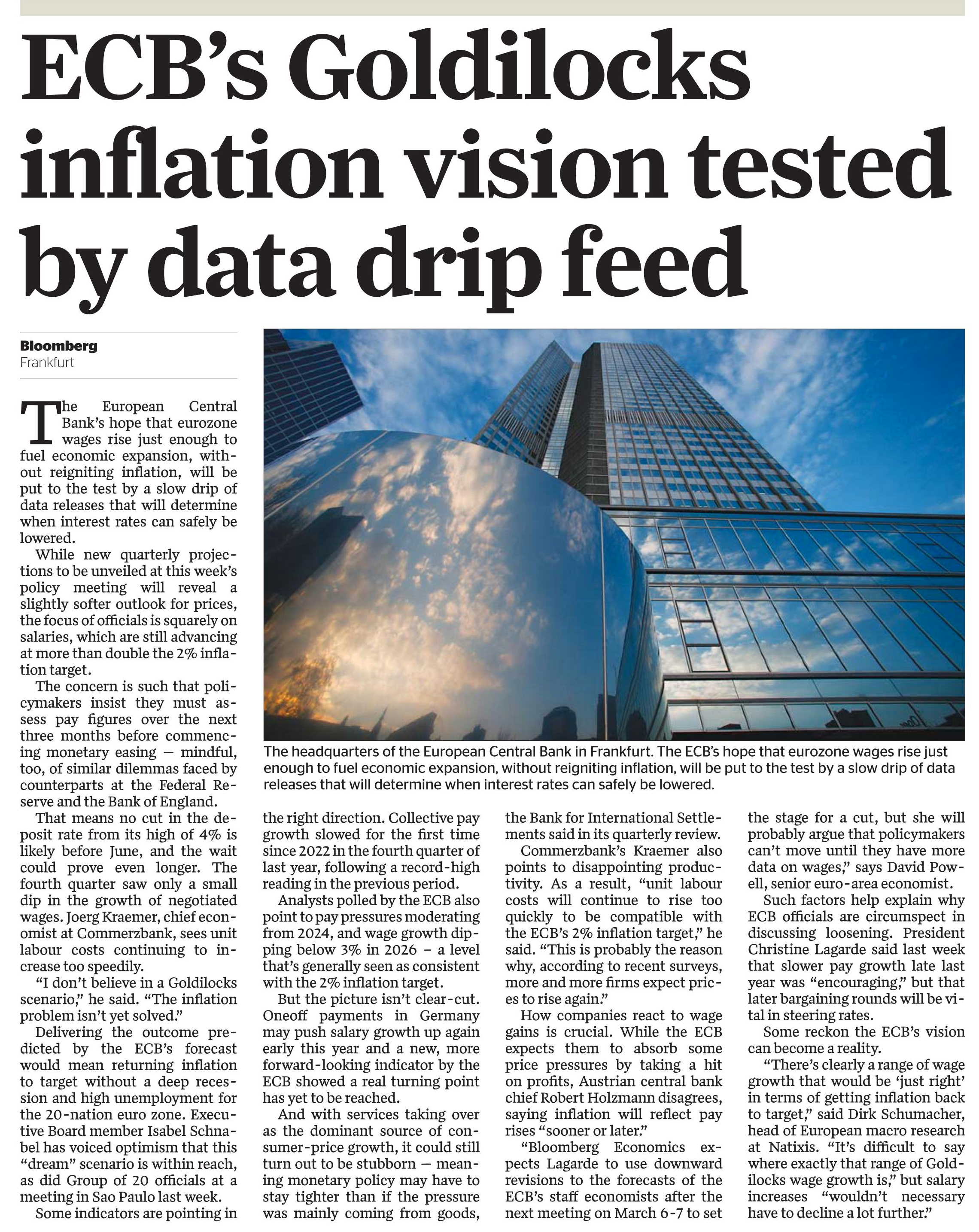 ECB's Goldilocks inflation vision tested by data drip feed

Bloomberg
Frankfurt

The European Central Bank's hope that eurozone wages rise just enough to fuel economic expansion, without reigniting inflation, will be put to the test by a slow drip of data releases that will determine when interest rates can safely be lowered.

While new quarterly projections to be unveiled at this week's policy meeting will reveal a slightly softer outlook for prices, the focus of officials is squarely on salaries, which are still advancing at more than double the 2% inflation target.

The concern is such that policymakers insist they must assess pay figures over the next three months before commencing monetary easing — mindful, too, of similar dilemmas faced by counterparts at the Federal Reserve and the Bank of England.

That means no cut in the deposit rate from its high of 4% is likely before June, and the wait could prove even longer. The fourth quarter saw only a small dip in the growth of negotiated wages. Joerg Kraemer, chief economist at Commerzbank, sees unit labour costs continuing to increase too speedily.

"I don't believe in a Goldilocks scenario," he said. "The inflation problem isn't yet solved."

Delivering the outcome predicted by the ECB's forecast would mean returning inflation to target without a deep recession and high unemployment for the 20-nation euro zone. Executive Board member Isabel Schnabel has voiced optimism that this "dream" scenario is within reach, as did Group of 20 officials at a meeting in Sao Paulo last week.

Some indicators are pointing in the right direction. Collective pay growth slowed for the first time since 2022 in the fourth quarter of last year, following a record-high reading in the previous period.

Analysts polled by the ECB also point to pay pressures moderating from 2024, and wage growth dipping below 3% in 2026 – a level that's generally seen as consistent with the 2% inflation target.

But the picture isn't clear-cut. Oneoff payments in Germany may push salary growth up again early this year and a new, more forward-looking indicator by the ECB showed a real turning point has yet to be reached.

And with services taking over as the dominant source of consumer-price growth, it could still turn out to be stubborn — meaning monetary policy may have to stay tighter than if the pressure was mainly coming from goods, the Bank for International Settlements said in its quarterly review.

Commerzbank's Kraemer also points to disappointing productivity. As a result, "unit labour costs will continue to rise too quickly to be compatible with the ECB's 2% inflation target," he said. "This is probably the reason why, according to recent surveys, more and more firms expect prices to rise again."

How companies react to wage gains is crucial. While the ECB expects them to absorb some price pressures by taking a hit on profits, Austrian central bank chief Robert Holzmann disagrees, saying inflation will reflect pay rises "sooner or later."

"Bloomberg Economics expects Lagarde to use downward revisions to the forecasts of the ECB's staff economists after the next meeting on March 6-7 to set the stage for a cut, but she will probably argue that policymakers can't move until they have more data on wages," says David Powell, senior euro-area economist.

Such factors help explain why ECB officials are circumspect in discussing loosening. President Christine Lagarde said last week that slower pay growth late last year was "encouraging," but that later bargaining rounds will be vital in steering rates.

Some reckon the ECB's vision can become a reality.

"There's clearly a range of wage growth that would be 'just right' in terms of getting inflation back to target," said Dirk Schumacher, head of European macro research at Natixis. "It's difficult to say where exactly that range of Goldilocks wage growth is," but salary increases "wouldn't necessary have to decline a lot further."

The headquarters of the European Central Bank in Frankfurt. The ECB's hope that eurozone wages rise just enough to fuel economic expansion, without reigniting inflation, will be put to the test by a slow drip of data releases that will determine when interest rates can safely be lowered.